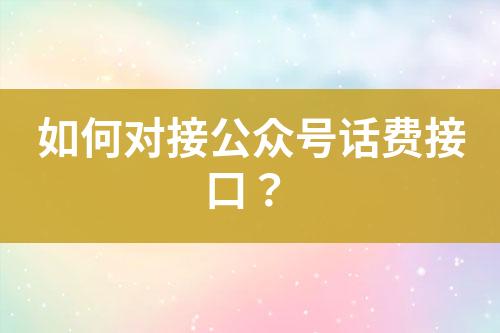 如何对接公众号话费接口？